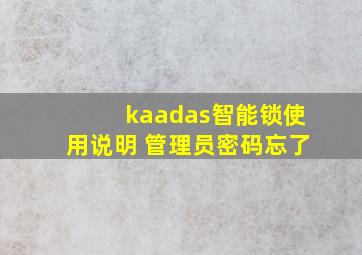 kaadas智能锁使用说明 管理员密码忘了